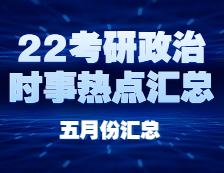 22考研政治
时事热点汇总

五月份汇总